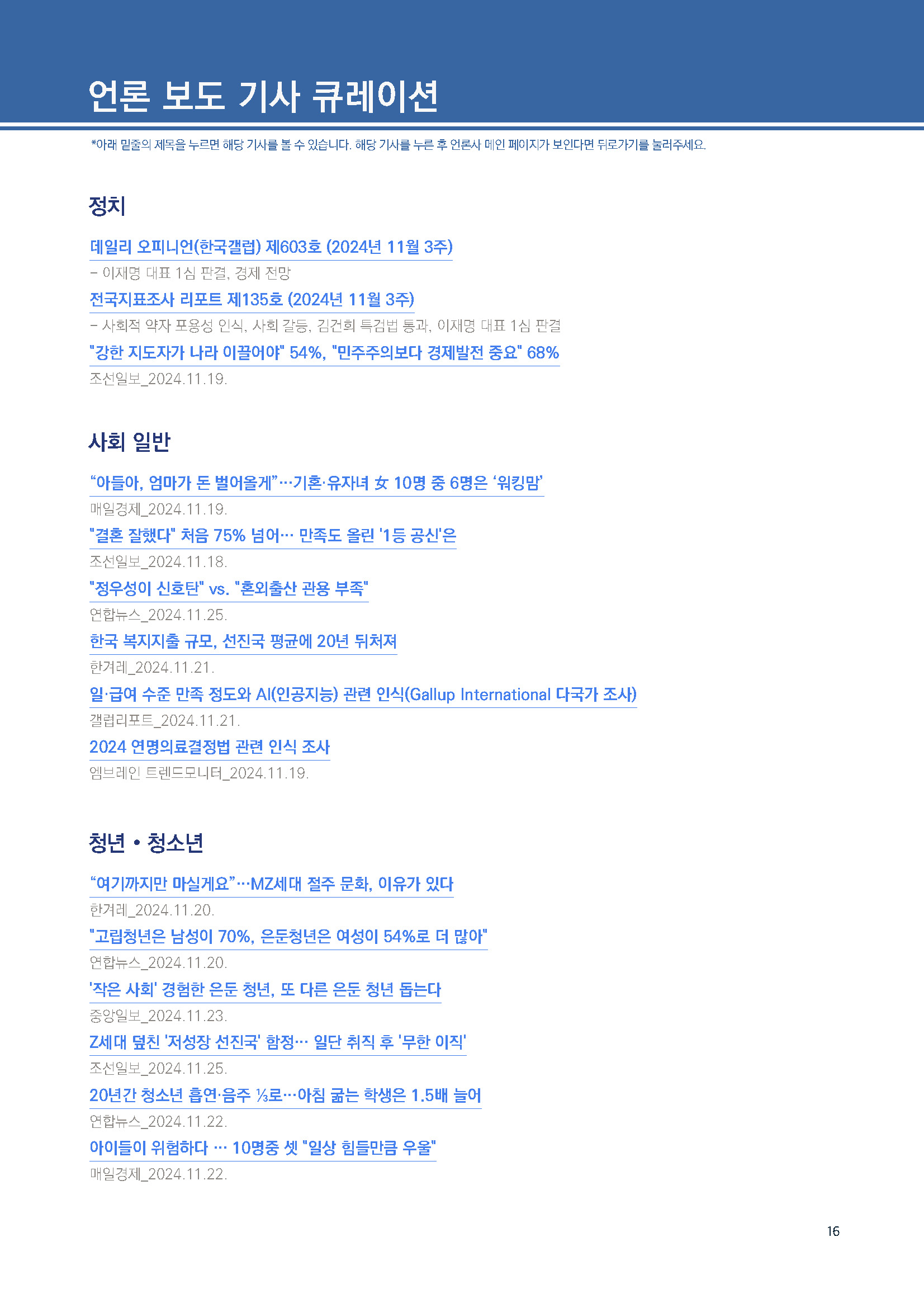 언론 보도 기사 큐레이션

*아래 밑줄의 제목을 누르면 해당 기사를 볼 수 있습니다. 해당 기사를 누른 후 언론사 메인 페이지가 보인다면 뒤로가기를 눌러주세요.

정치

데일리 오피니언(한국갤럽) 제603호 (2024년 11월 3주)
– 이재명 대표 1심 판결, 경제 전망
전국지표조사 리포트 제135호 (2024년 11월 3주)
– 사회적 약자 포용성 인식, 사회 갈등, 김건희 특검법 통과, 이재명 대표 1심 판결
"강한 지도자가 나라 이끌어야" 54%, "민주주의보다 경제발전 중요" 68%
조선일보_2024.11.19.

사회 일반

“아들아, 엄마가 돈 벌어올게”…기혼·유자녀 女 10명 중 6명은 ‘워킹맘’
매일경제_2024.11.19.
"결혼 잘했다" 처음 75% 넘어… 만족도 올린 '1등 공신'은
조선일보_2024.11.18.
"정우성이 신호탄" vs. "혼외출산 관용 부족"
연합뉴스_2024.11.25.
한국 복지지출 규모, 선진국 평균에 20년 뒤처져
한겨레_2024.11.21.
일·급여 수준 만족 정도와 AI(인공지능) 관련 인식(Gallup International 다국가 조사)
갤럽리포트_2024.11.21.
2024 연명의료결정법 관련 인식 조사
엠브레인 트렌드모니터_2024.11.19.

청년 • 청소년

“여기까지만 마실게요”…MZ세대 절주 문화, 이유가 있다
한겨레_2024.11.20.
"고립청년은 남성이 70%, 은둔청년은 여성이 54%로 더 많아"
연합뉴스_2024.11.20.
'작은 사회' 경험한 은둔 청년, 또 다른 은둔 청년 돕는다
중앙일보_2024.11.23.
Z세대 덮친 '저성장 선진국' 함정… 일단 취직 후 '무한 이직'
조선일보_2024.11.25.
20년간 청소년 흡연·음주 ⅓로…아침 굶는 학생은 1.5배 늘어
연합뉴스_2024.11.22.
아이들이 위험하다 … 10명중 셋 "일상 힘들만큼 우울"
매일경제_2024.11.22.

16